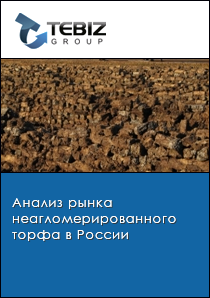 TEBIZ
GROUP

Анализ рынка неагломерированного торфа в России